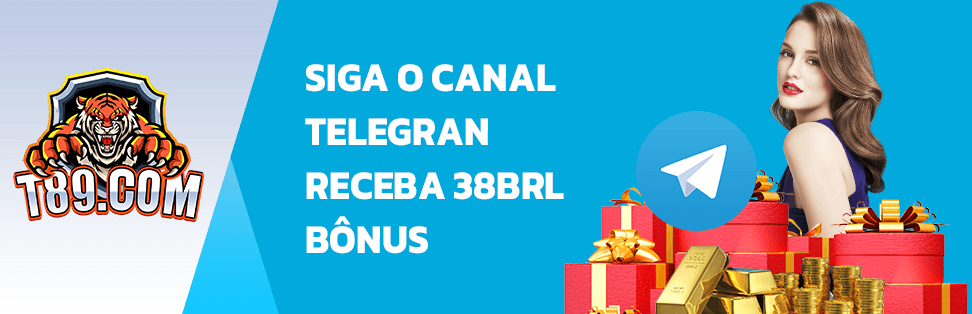 T89.COM

SIGA O CANAL
TELEGRAN
RECEBA 38BRL
BÔNUS